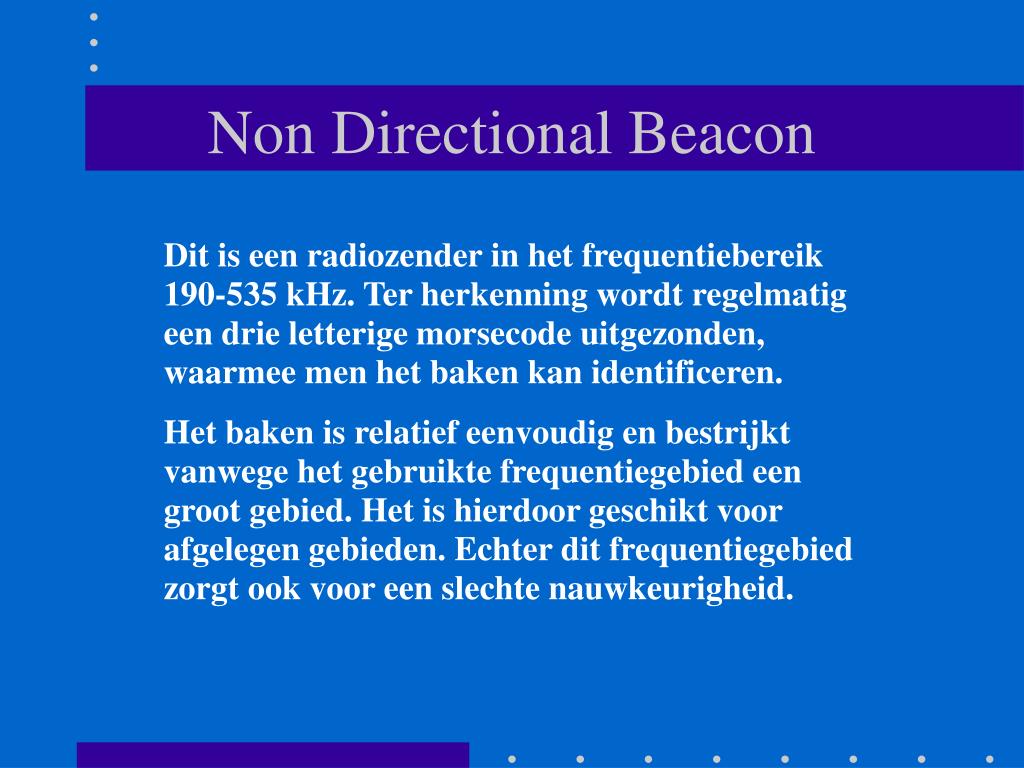 Non Directional Beacon

Dit is een radiozender in het frequentiebereik 190-535 kHz. Ter herkenning wordt regelmatig een drie letterige morsecode uitgezonden, waarmee men het baken kan identificeren.

Het baken is relatief eenvoudig en bestrijkt vanwege het gebruikte frequentiegebied een groot gebied. Het is hierdoor geschikt voor afgelegen gebieden. Echter dit frequentiegebied zorgt ook voor een slechte nauwkeurigheid.